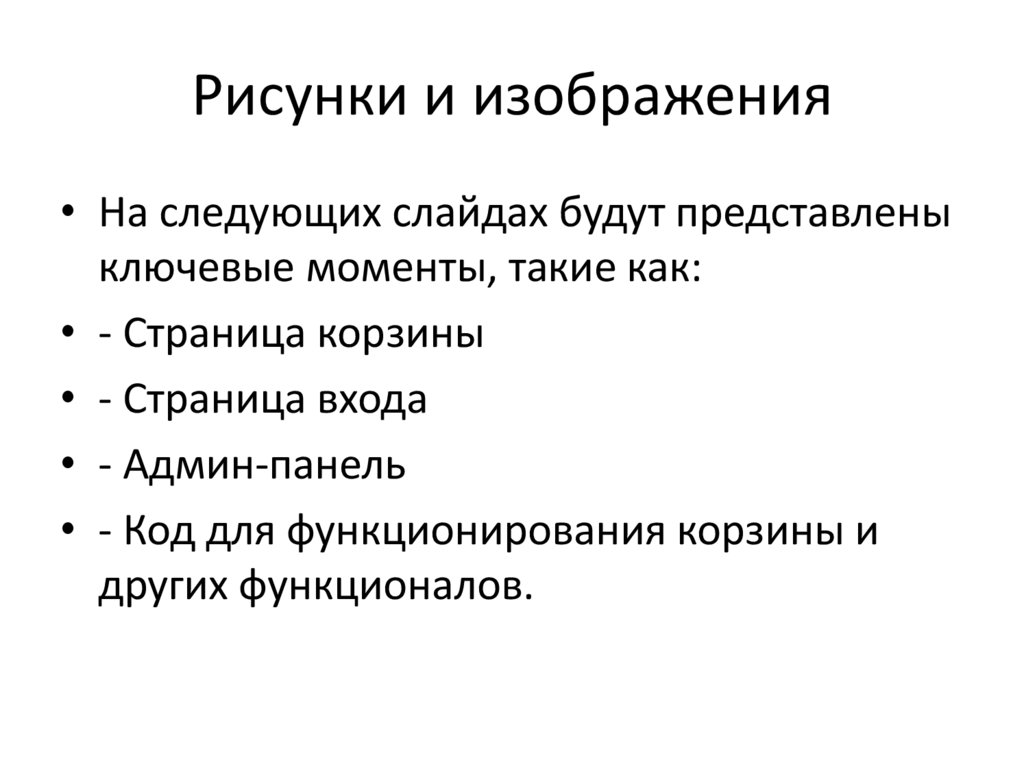 Рисунки и изображения

• На следующих слайдах будут представлены ключевые моменты, такие как:
• - Страница корзины
• - Страница входа
• - Админ-панель
• - Код для функционирования корзины и других функционалов.